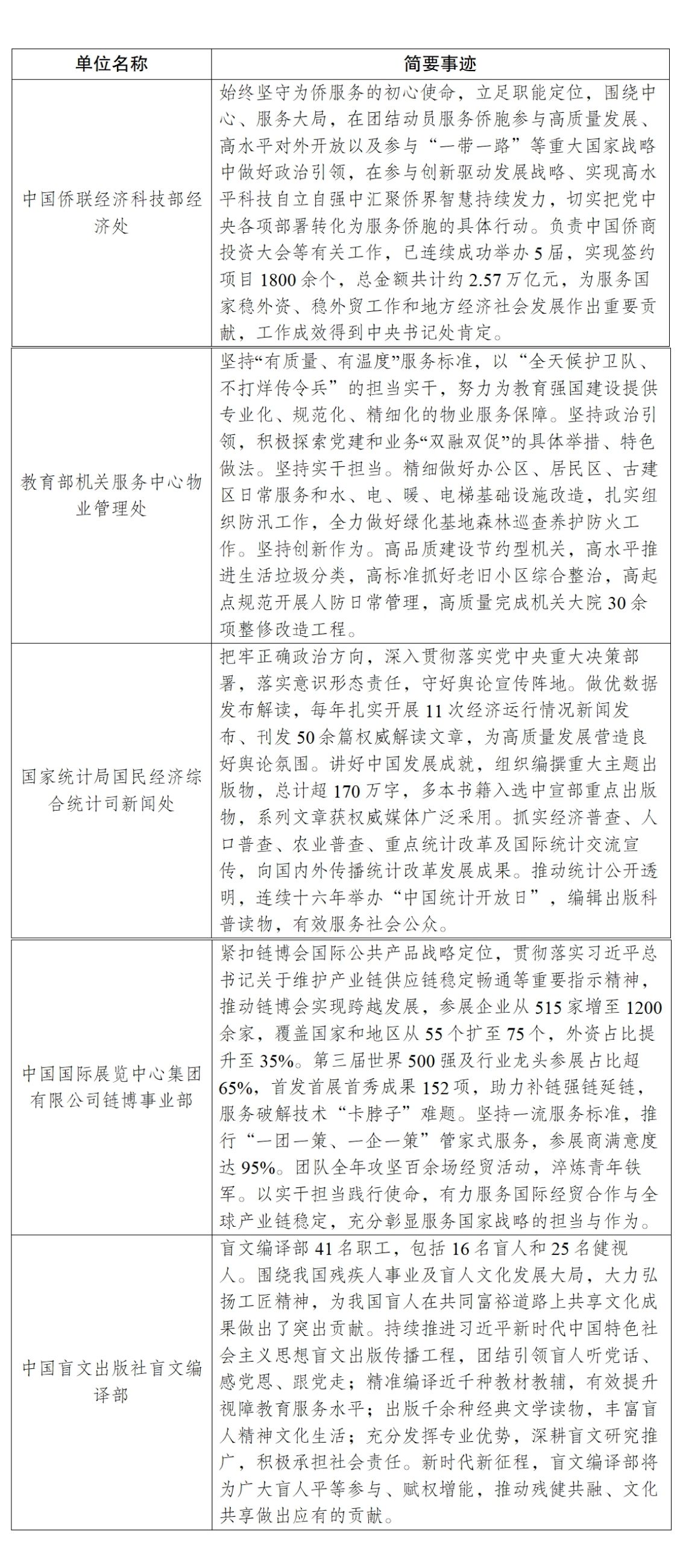 | 单位名称 | 简要事迹 |
|---|---|
| 中国侨联经济科技部经济处 | 始终坚守为侨服务的初心使命，立足职能定位，围绕中心、服务大局，在团结动员服务侨胞参与高质量发展、高水平对外开放以及参与“一带一路”等重大国家战略中做好政治引领，在参与创新驱动发展战略、实现高水平科技自立自强中汇聚侨界智慧持续发力，切实把党中央各项部署转化为服务侨胞的具体行动。负责中国侨商投资大会等有关工作，已连续成功举办5届，实现签约项目1800余个，总金额共计约2.57万亿元，为服务国家稳外资、稳外贸工作和地方经济社会发展作出重要贡献，工作成效得到中央书记处肯定。 |
| 教育部机关服务中心物业管理处 | 坚持“有质量、有温度”服务标准，以“全天候护卫队、不打烊传令兵”的担当实干，努力为教育强国建设提供专业化、规范化、精细化的物业服务保障。坚持政治引领，积极探索党建和业务“双融双促”的具体举措、特色做法。坚持实干担当。精细做好办公区、居民区、古建区日常服务和水、电、暖、电梯基础设施改造，扎实组织防汛工作，全力做好绿化基地森林巡查养护防火工作。坚持创新作为。高品质建设节约型机关，高水平推进生活垃圾分类，高标准抓好老旧小区综合整治，高起点规范开展人防日常管理，高质量完成机关大院30余项整修改造工程。 |
| 国家统计局国民经济综合统计司新闻处 | 把牢正确政治方向，深入贯彻落实党中央重大决策部署，落实意识形态责任，守好舆论宣传阵地。做优数据发布解读，每年扎实开展11次经济运行情况新闻发布、刊发50余篇权威解读文章，为高质量发展营造良好舆论氛围。讲好中国发展成就，组织编撰重大主题出版物，总计超170万字，多本书籍入选中宣部重点出版物，系列文章获权威媒体广泛采用。抓实经济普查、人口普查、农业普查、重点统计改革及国际统计交流宣传，向国内外传播统计改革发展成果。推动统计公开透明，连续十六年举办“中国统计开放日”，编辑出版科普读物，有效服务社会公众。 |
| 中国国际展览中心集团有限公司链博事业部 | 紧扣链博会国际公共产品战略定位，贯彻落实习近平总书记关于维护产业链供应链稳定畅通等重要指示精神，推动链博会实现跨越发展，参展企业从515家增至1200余家，覆盖国家和地区从55个扩至75个，外资占比提升至35%。第三届世界500强及行业龙头参展占比超65%，首发首展首秀成果152项，助力补链强链延链，服务破解技术“卡脖子”难题。坚持一流服务标准，推行“一团一策、一企一策”管家式服务，参展商满意度达95%。团队全年攻坚百余场经贸活动，淬炼青年铁军。以实干担当践行使命，有力服务国际经贸合作与全球产业链稳定，充分彰显服务国家战略的担当与作为。 |
| 中国盲文出版社盲文编译部 | 盲文编译部41名职工，包括16名盲人和25名健视人。围绕我国残疾人事业及盲人文化发展大局，大力弘扬工匠精神，为我国盲人在共同富裕道路上共享文化成果做出了突出贡献。持续推进习近平新时代中国特色社会主义思想盲文出版传播工程，团结引领盲人听党话、感党恩、跟党走；精准编译近千种教材教辅，有效提升视障教育服务水平；出版千余种经典文学读物，丰富盲人精神文化生活；充分发挥专业优势，深耕盲文研究推广，积极承担社会责任。新时代新征程，盲文编译部将为广大盲人平等参与、赋权增能，推动残健共融、文化共享做出应有的贡献。 |